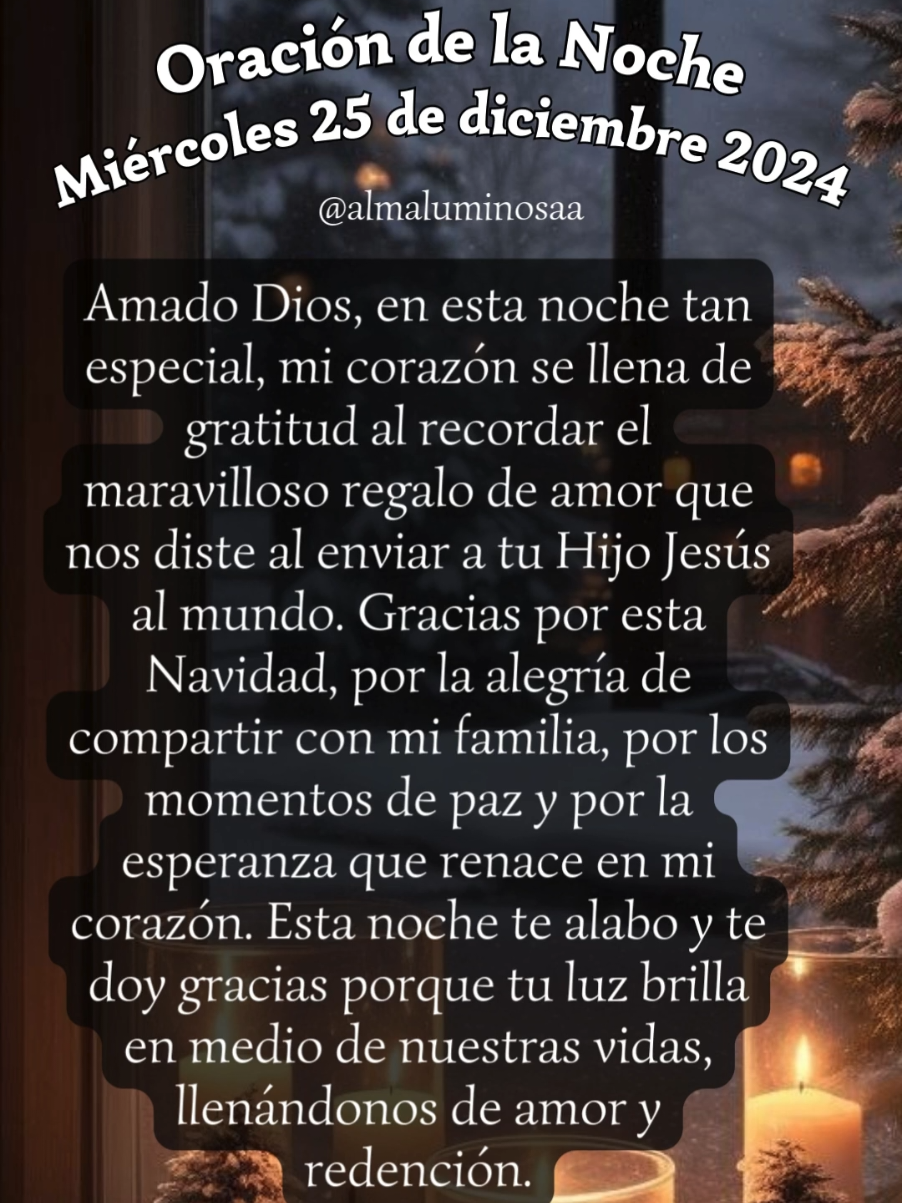 Oración de la Noche
Miércoles 25 de diciembre 2024

@almaluminosaa

Amado Dios, en esta noche tan especial, mi corazón se llena de gratitud al recordar el maravilloso regalo de amor que nos diste al enviar a tu Hijo Jesús al mundo. Gracias por esta Navidad, por la alegría de compartir con mi familia, por los momentos de paz y por la esperanza que renace en mi corazón. Esta noche te alabo y te doy gracias porque tu luz brilla en medio de nuestras vidas, llenándonos de amor y redención.